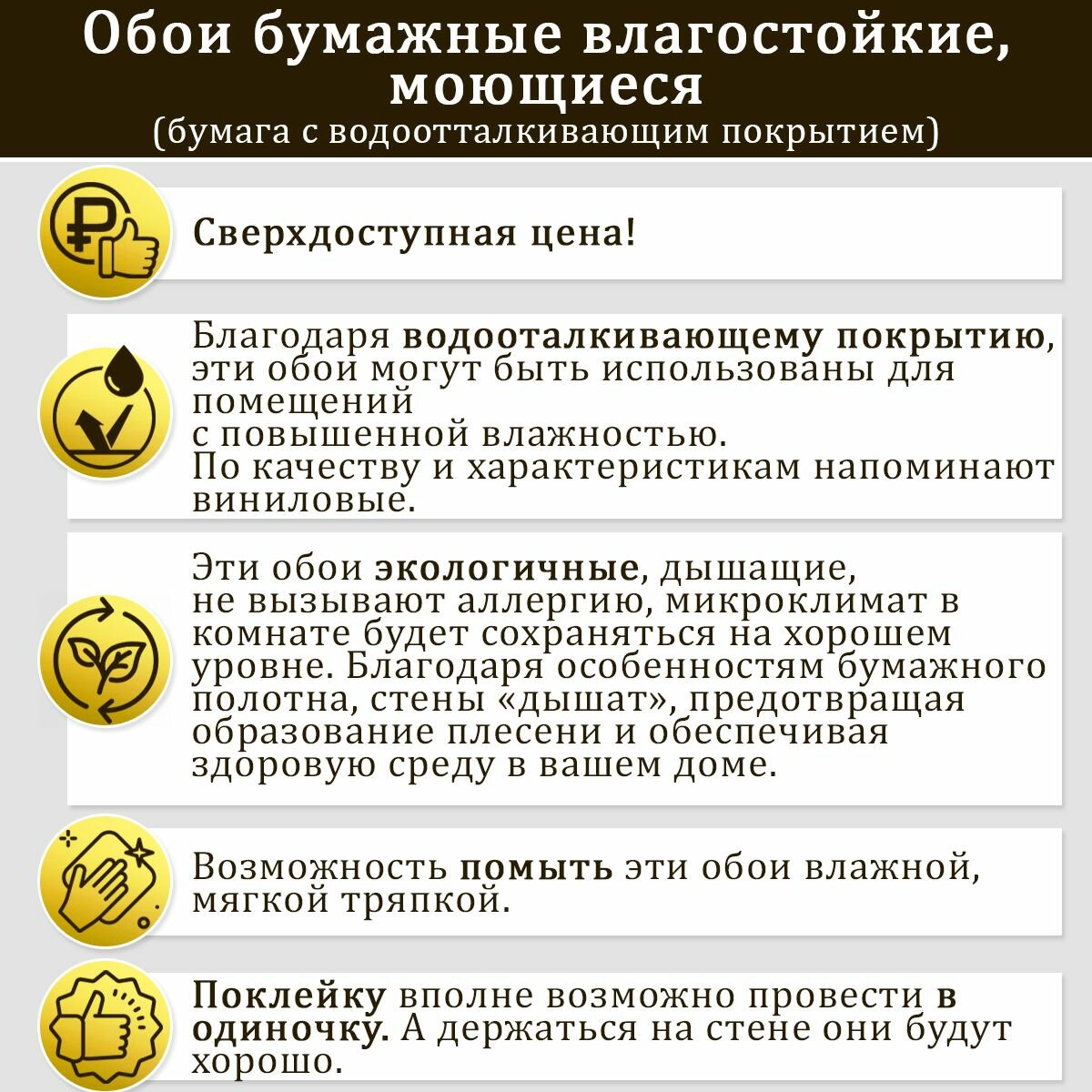 Обои бумажные влагостойкие, моющиеся
(бумага с водоотталкивающим покрытием)

Сверхдоступная цена!

Благодаря водооталкивающему покрытию, эти обои могут быть использованы для помещений с повышенной влажностью. По качеству и характеристикам напоминают виниловые.

Эти обои экологичные, дышащие, не вызывают аллергию, микроклимат в комнате будет сохраняться на хорошем уровне. Благодаря особенностям бумажного полотна, стены «дышат», предотвращая образование плесени и обеспечивая здоровую среду в вашем доме.

Возможность помыть эти обои влажной, мягкой тряпкой.

Поклейку вполне возможно провести в одиночку. А держаться на стене они будут хорошо.